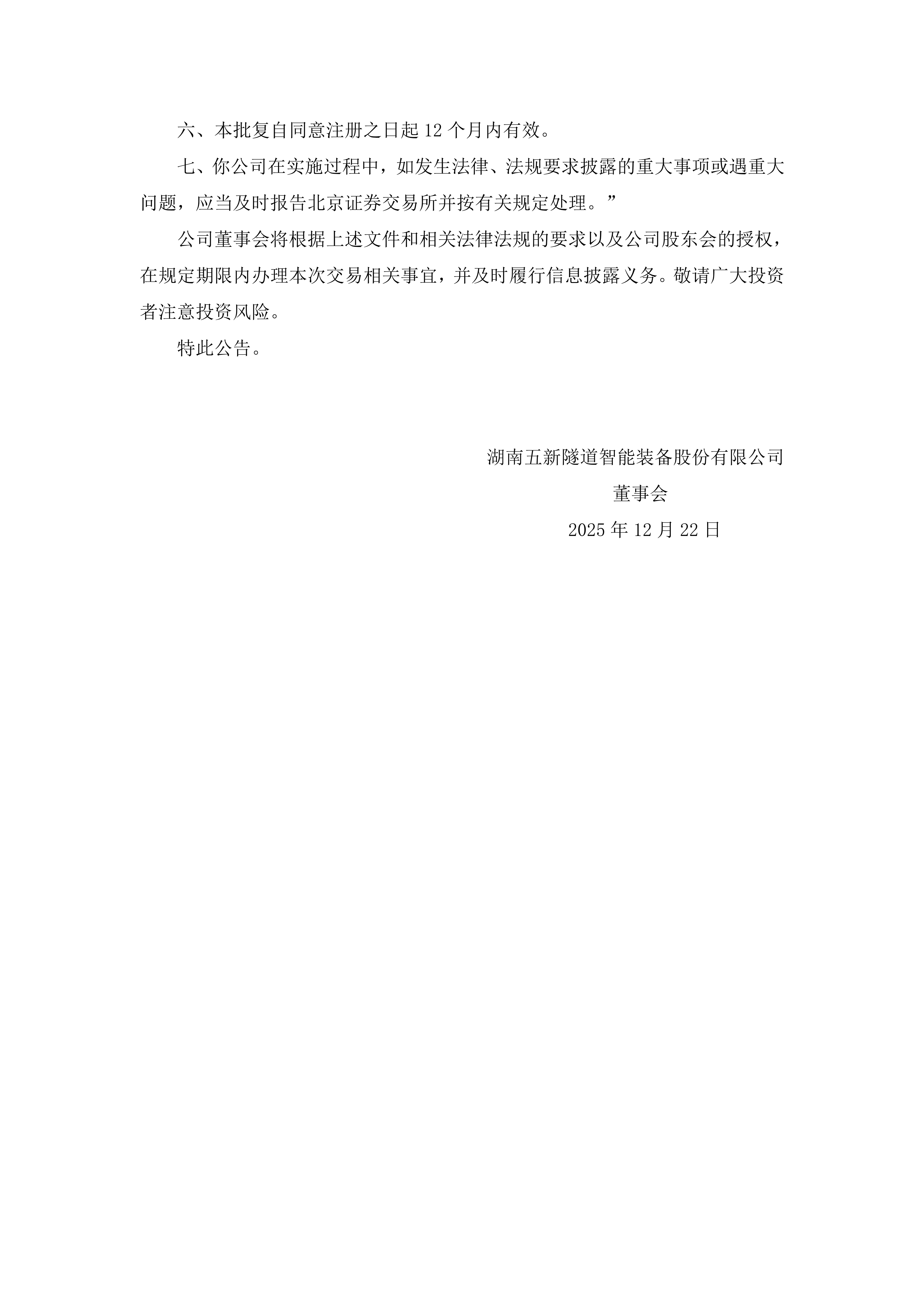 六、本批复自同意注册之日起 12 个月内有效。

七、你公司在实施过程中，如发生法律、法规要求披露的重大事项或遇重大问题，应当及时报告北京证券交易所并按有关规定处理。”

公司董事会将根据上述文件和相关法律法规的要求以及公司股东会的授权，在规定期限内办理本次交易相关事宜，并及时履行信息披露义务。敬请广大投资者注意投资风险。

特此公告。

湖南五新隧道智能装备股份有限公司

董事会

2025 年 12 月 22 日